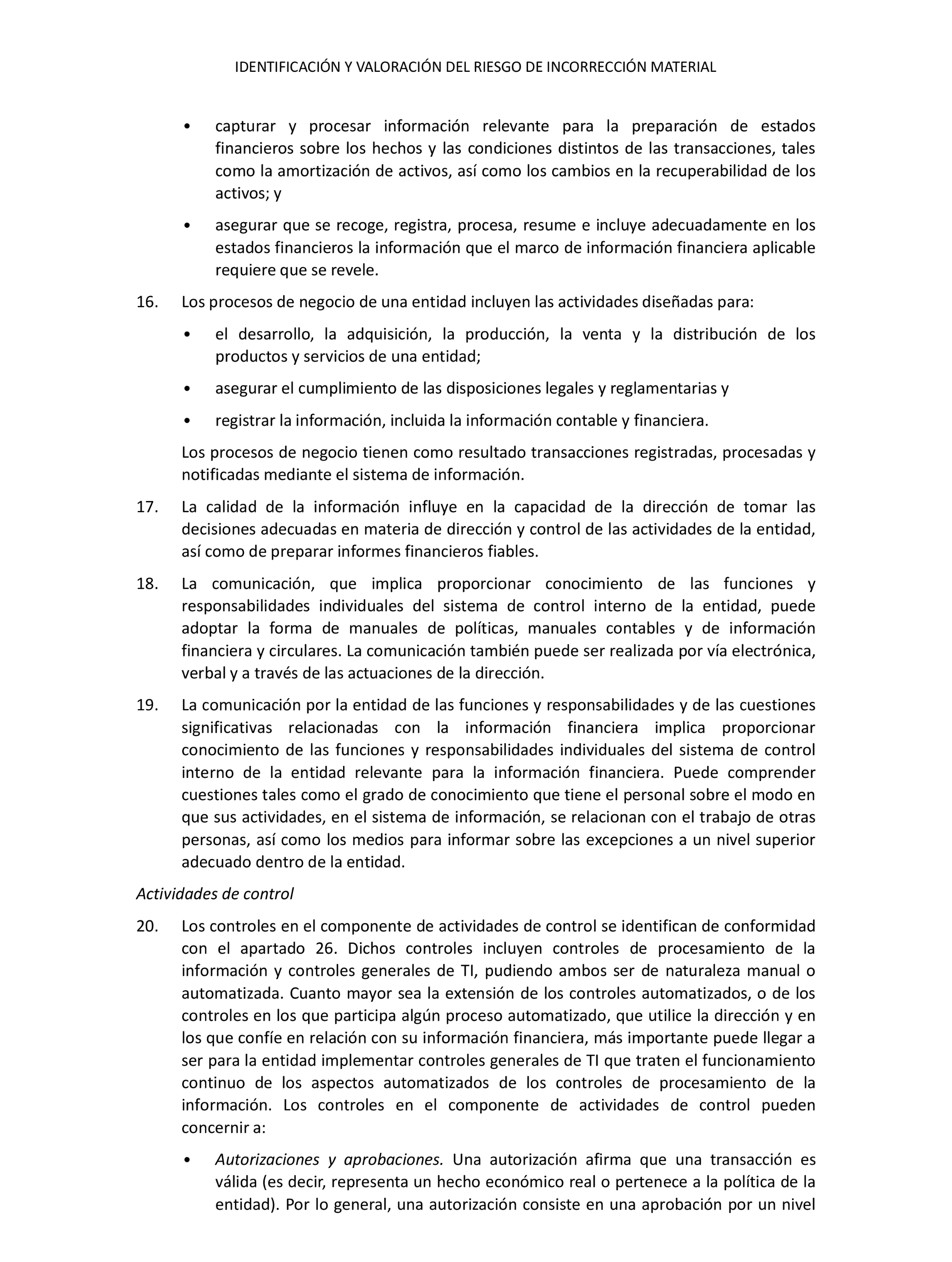 IDENTIFICACIÓN Y VALORACIÓN DEL RIESGO DE INCORRECCIÓN MATERIAL

• capturar y procesar información relevante para la preparación de estados financieros sobre los hechos y las condiciones distintos de las transacciones, tales como la amortización de activos, así como los cambios en la recuperabilidad de los activos; y

• asegurar que se recoge, registra, procesa, resume e incluye adecuadamente en los estados financieros la información que el marco de información financiera aplicable requiere que se revele.

16. Los procesos de negocio de una entidad incluyen las actividades diseñadas para:

• el desarrollo, la adquisición, la producción, la venta y la distribución de los productos y servicios de una entidad;

• asegurar el cumplimiento de las disposiciones legales y reglamentarias y

• registrar la información, incluida la información contable y financiera.

Los procesos de negocio tienen como resultado transacciones registradas, procesadas y notificadas mediante el sistema de información.

17. La calidad de la información influye en la capacidad de la dirección de tomar las decisiones adecuadas en materia de dirección y control de las actividades de la entidad, así como de preparar informes financieros fiables.

18. La comunicación, que implica proporcionar conocimiento de las funciones y responsabilidades individuales del sistema de control interno de la entidad, puede adoptar la forma de manuales de políticas, manuales contables y de información financiera y circulares. La comunicación también puede ser realizada por vía electrónica, verbal y a través de las actuaciones de la dirección.

19. La comunicación por la entidad de las funciones y responsabilidades y de las cuestiones significativas relacionadas con la información financiera implica proporcionar conocimiento de las funciones y responsabilidades individuales del sistema de control interno de la entidad relevante para la información financiera. Puede comprender cuestiones tales como el grado de conocimiento que tiene el personal sobre el modo en que sus actividades, en el sistema de información, se relacionan con el trabajo de otras personas, así como los medios para informar sobre las excepciones a un nivel superior adecuado dentro de la entidad.

Actividades de control

20. Los controles en el componente de actividades de control se identifican de conformidad con el apartado 26. Dichos controles incluyen controles de procesamiento de la información y controles generales de TI, pudiendo ambos ser de naturaleza manual o automatizada. Cuanto mayor sea la extensión de los controles automatizados, o de los controles en los que participa algún proceso automatizado, que utilice la dirección y en los que confíe en relación con su información financiera, más importante puede llegar a ser para la entidad implementar controles generales de TI que traten el funcionamiento continuo de los aspectos automatizados de los controles de procesamiento de la información. Los controles en el componente de actividades de control pueden concernir a:

• Autorizaciones y aprobaciones. Una autorización afirma que una transacción es válida (es decir, representa un hecho económico real o pertenece a la política de la entidad). Por lo general, una autorización consiste en una aprobación por un nivel